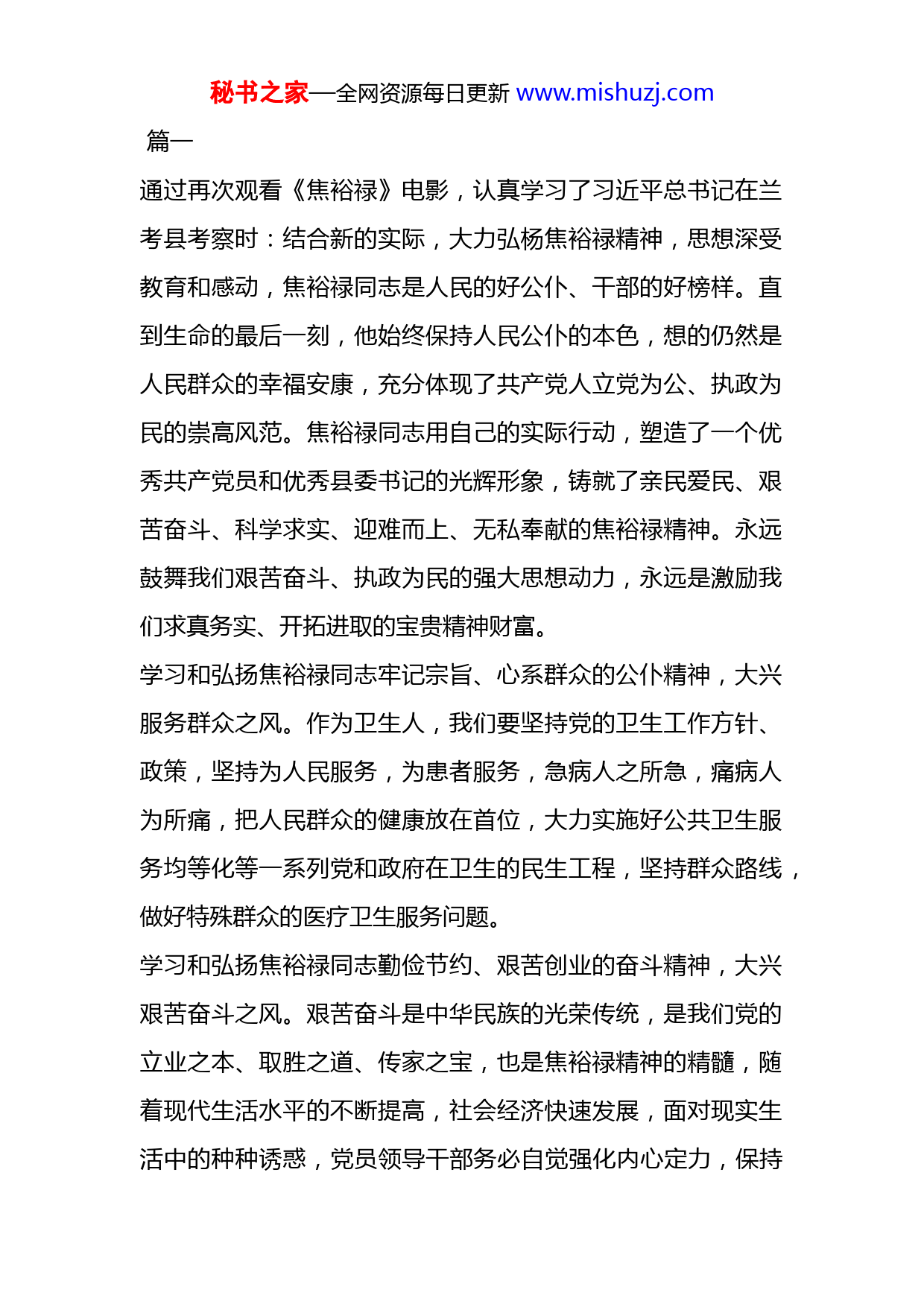 秘书之家—全网资源每日更新 www.mishuzj.com

篇一

通过再次观看《焦裕禄》电影，认真学习了习近平总书记在兰考县考察时：结合新的实际，大力弘杨焦裕禄精神，思想深受教育和感动，焦裕禄同志是人民的好公仆、干部的好榜样。直到生命的最后一刻，他始终保持人民公仆的本色，想的仍然是人民群众的幸福安康，充分体现了共产党人立党为公、执政为民的崇高风范。焦裕禄同志用自己的实际行动，塑造了一个优秀共产党员和优秀县委书记的光辉形象，铸就了亲民爱民、艰苦奋斗、科学求实、迎难而上、无私奉献的焦裕禄精神。永远鼓舞我们艰苦奋斗、执政为民的强大思想动力，永远是激励我们求真务实、开拓进取的宝贵精神财富。

学习和弘扬焦裕禄同志牢记宗旨、心系群众的公仆精神，大兴服务群众之风。作为卫生人，我们要坚持党的卫生工作方针、政策，坚持为人民服务，为患者服务，急病人之所急，痛病人为所痛，把人民群众的健康放在首位，大力实施好公共卫生服务均等化等一系列党和政府在卫生的民生工程，坚持群众路线，做好特殊群众的医疗卫生服务问题。

学习和弘扬焦裕禄同志勤俭节约、艰苦创业的奋斗精神，大兴艰苦奋斗之风。艰苦奋斗是中华民族的光荣传统，是我们党的立业之本、取胜之道、传家之宝，也是焦裕禄精神的精髓，随着现代生活水平的不断提高，社会经济快速发展，面对现实生活中的种种诱惑，党员领导干部务必自觉强化内心定力，保持